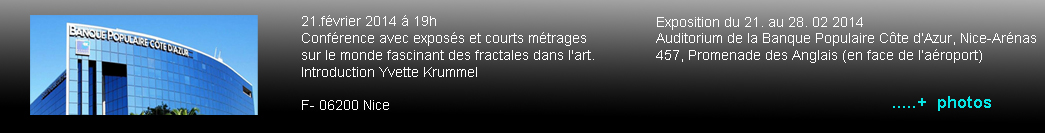 BANQUE POPULAIRE CÔTE D'AZUR

21.février 2014 à 19h
Conférence avec exposés et courts métrages sur le monde fascinant des fractales dans l'art.
Introduction Yvette Krummel

F- 06200 Nice

Exposition du 21. au 28. 02 2014
Auditorium de la Banque Populaire Côte d'Azur, Nice-Arénas
457, Promenade des Anglais (en face de l'aéroport)

.....+ photos